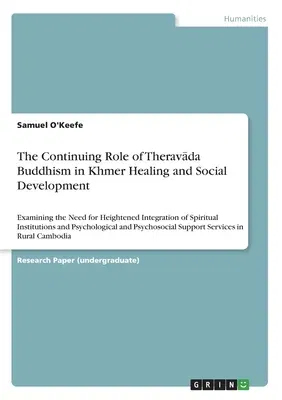 Humanities

Samuel O'Keefe

The Continuing Role of Theravāda Buddhism in Khmer Healing and Social Development

Examining the Need for Heightened Integration of Spiritual Institutions and Psychological and Psychosocial Support Services in Rural Cambodia

Research Paper (undergraduate)

GRIN